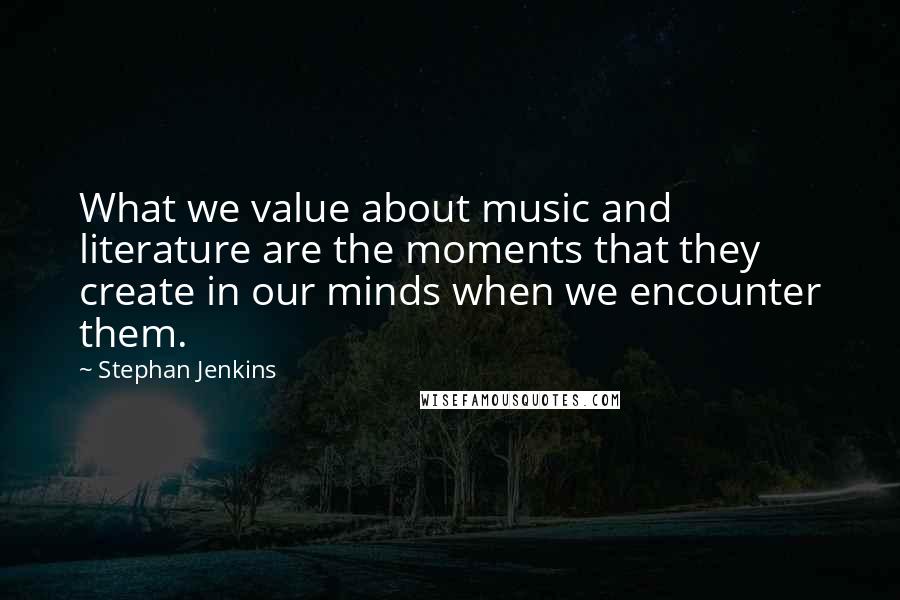 What we value about music and literature are the moments that they create in our minds when we encounter them.

~ Stephan Jenkins

WISEFAMOUSQUOTES.COM